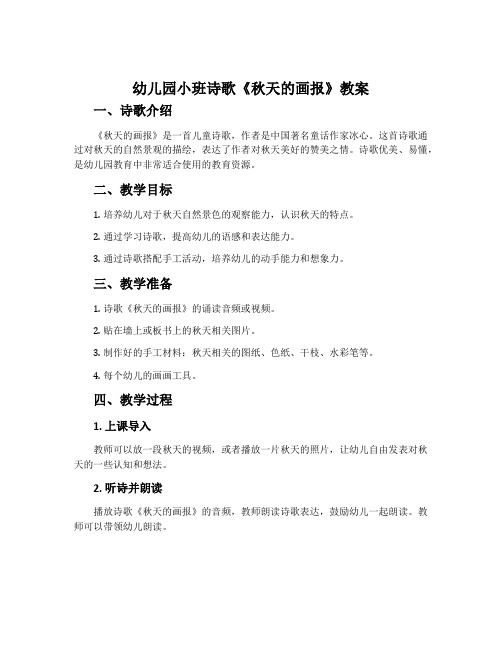 幼儿园小班诗歌《秋天的画报》教案

一、诗歌介绍

《秋天的画报》是一首儿童诗歌，作者是中国著名童话作家冰心。这首诗歌通过对秋天的自然景观的描绘，表达了作者对秋天美好的赞美之情。诗歌优美、易懂，是幼儿园教育中非常适合使用的教育资源。

二、教学目标

1. 培养幼儿对于秋天自然景色的观察能力，认识秋天的特点。

2. 通过学习诗歌，提高幼儿的语感和表达能力。

3. 通过诗歌搭配手工活动，培养幼儿的动手能力和想象力。

三、教学准备

1. 诗歌《秋天的画报》的诵读音频或视频。

2. 贴在墙上或板书上的秋天相关图片。

3. 制作好的手工材料：秋天相关的图纸、色纸、干枝、水彩笔等。

4. 每个幼儿的画画工具。

四、教学过程

1. 上课导入

教师可以放一段秋天的视频，或者播放一片秋天的照片，让幼儿自由发表对秋天的一些认知和想法。

2. 听诗并朗读

播放诗歌《秋天的画报》的音频，教师朗读诗歌表达，鼓励幼儿一起朗读。教师可以带领幼儿朗读。